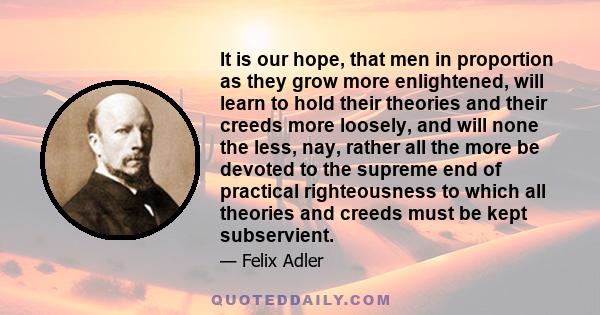 It is our hope, that men in proportion as they grow more enlightened, will learn to hold their theories and their creeds more loosely, and will none the less, nay, rather all the more be devoted to the supreme end of practical righteousness to which all theories and creeds must be kept subservient.

— Felix Adler

QUOTEDDAILY.COM